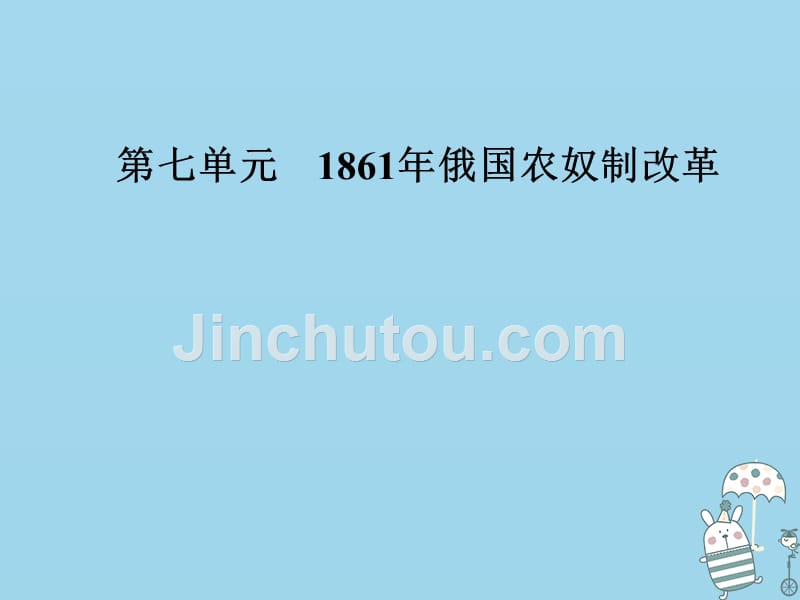 第七单元　1861年俄国农奴制改革

Jinchutou.com